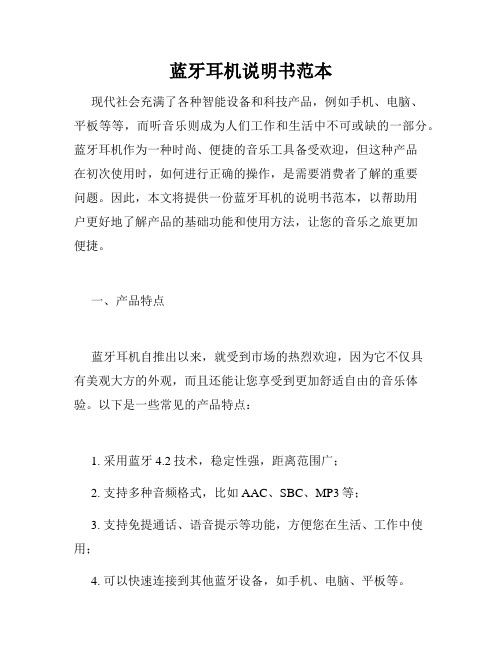 蓝牙耳机说明书范本

现代社会充满了各种智能设备和科技产品，例如手机、电脑、平板等等，而听音乐则成为人们工作和生活中不可或缺的一部分。蓝牙耳机作为一种时尚、便捷的音乐工具备受欢迎，但这种产品在初次使用时，如何进行正确的操作，是需要消费者了解的重要问题。因此，本文将提供一份蓝牙耳机的说明书范本，以帮助用户更好地了解产品的基础功能和使用方法，让您的音乐之旅更加便捷。

一、产品特点

蓝牙耳机自推出以来，就受到市场的热烈欢迎，因为它不仅具有美观大方的外观，而且还能让您享受到更加舒适自由的音乐体验。以下是一些常见的产品特点：

1. 采用蓝牙 4.2 技术，稳定性强，距离范围广；

2. 支持多种音频格式，比如 AAC、SBC、MP3 等；

3. 支持免提通话、语音提示等功能，方便您在生活、工作中使用；

4. 可以快速连接到其他蓝牙设备，如手机、电脑、平板等。